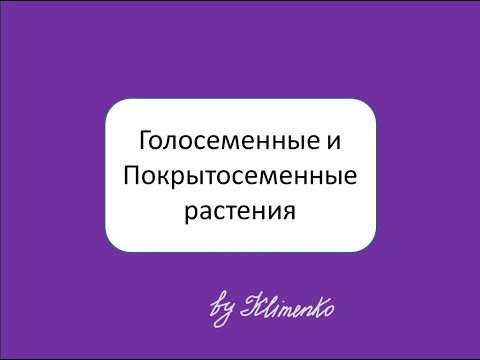 Голосеменные и Покрытосеменные растения

by Klimenko